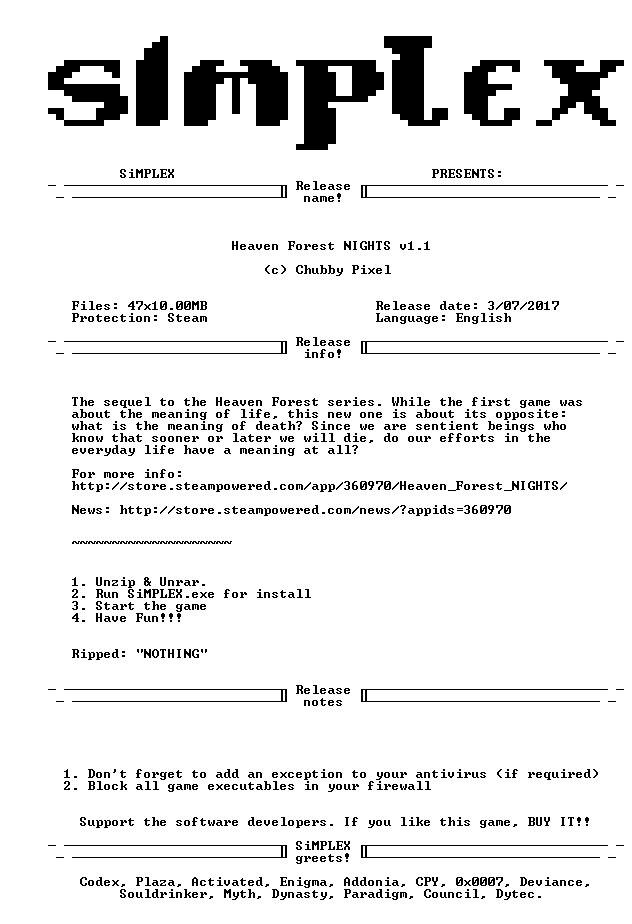 SiMPLEX

SiMPLEX PRESENTS:

Release name!

Heaven Forest NIGHTS v1.1

(c) Chubby Pixel

Files: 47x10.00MB
Protection: Steam

Release date: 3/07/2017
Language: English

Release info!

The sequel to the Heaven Forest series. While the first game was about the meaning of life, this new one is about its opposite: what is the meaning of death? Since we are sentient beings who know that sooner or later we will die, do our efforts in the everyday life have a meaning at all?

For more info:
http://store.steampowered.com/app/360970/Heaven_Forest_NIGHTS/

News: http://store.steampowered.com/news/?appids=360970

~~~~~~~~~~~~~~~~~~~~

1. Unzip & Unrar.
2. Run SiMPLEX.exe for install
3. Start the game
4. Have Fun!!!

Ripped: "NOTHING"

Release notes

1. Don't forget to add an exception to your antivirus (if required)
2. Block all game executables in your firewall

Support the software developers. If you like this game, BUY IT!!

SiMPLEX greets!

Codex, Plaza, Activated, Enigma, Addonia, CPY, 0x0007, Deviance, Souldrinker, Myth, Dynasty, Paradigm, Council, Dytec.